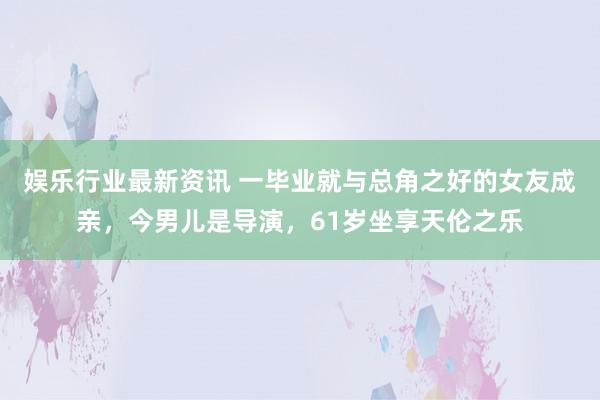 娱乐行业最新资讯 一毕业就与总角之好的女友成亲，今男儿是导演，61岁坐享天伦之乐